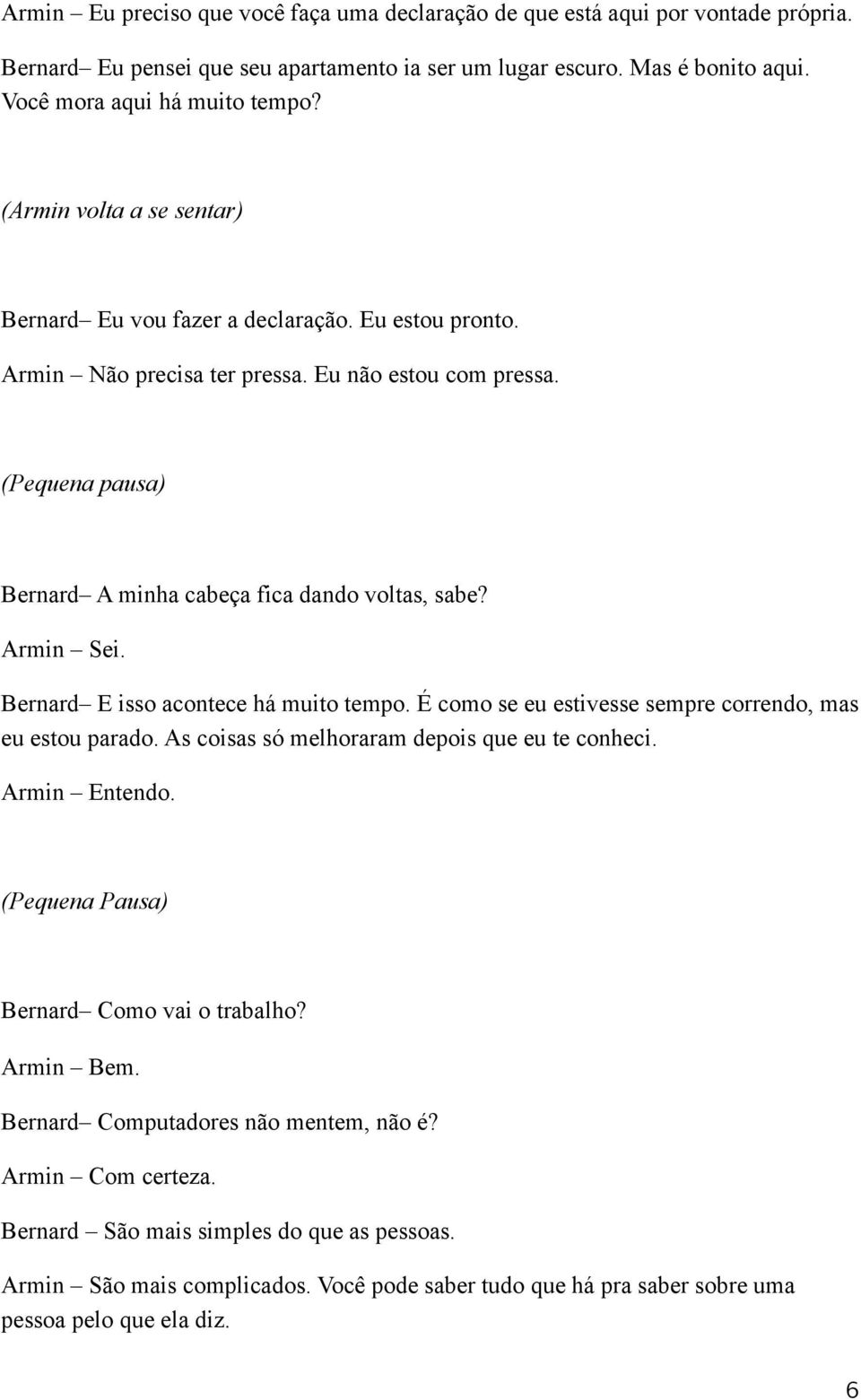 Armin – Eu preciso que você faça uma declaração de que está aqui por vontade própria.

Bernard– Eu pensei que seu apartamento ia ser um lugar escuro. Mas é bonito aqui. Você mora aqui há muito tempo?

(Armin volta a se sentar)

Bernard– Eu vou fazer a declaração. Eu estou pronto.

Armin – Não precisa ter pressa. Eu não estou com pressa.

(Pequena pausa)

Bernard– A minha cabeça fica dando voltas, sabe?

Armin – Sei.

Bernard– E isso acontece há muito tempo. É como se eu estivesse sempre correndo, mas eu estou parado. As coisas só melhoraram depois que eu te conheci.

Armin – Entendo.

(Pequena Pausa)

Bernard– Como vai o trabalho?

Armin – Bem.

Bernard– Computadores não mentem, não é?

Armin – Com certeza.

Bernard – São mais simples do que as pessoas.

Armin – São mais complicados. Você pode saber tudo que há pra saber sobre uma pessoa pelo que ela diz.

6